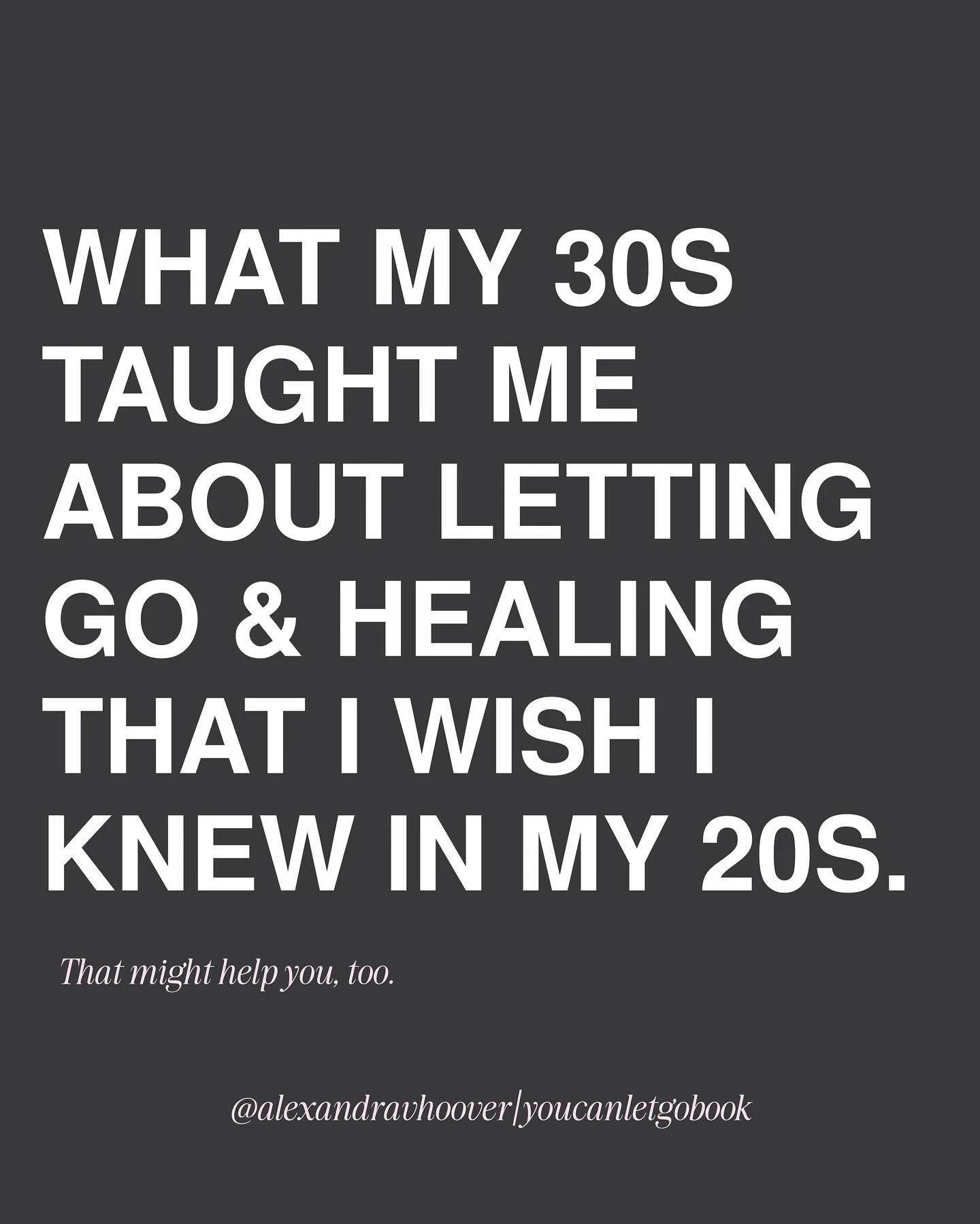 WHAT MY 30S TAUGHT ME ABOUT LETTING GO & HEALING THAT I WISH I KNEW IN MY 20S.

That might help you, too.

@alexandravhoover|youcanletgobook